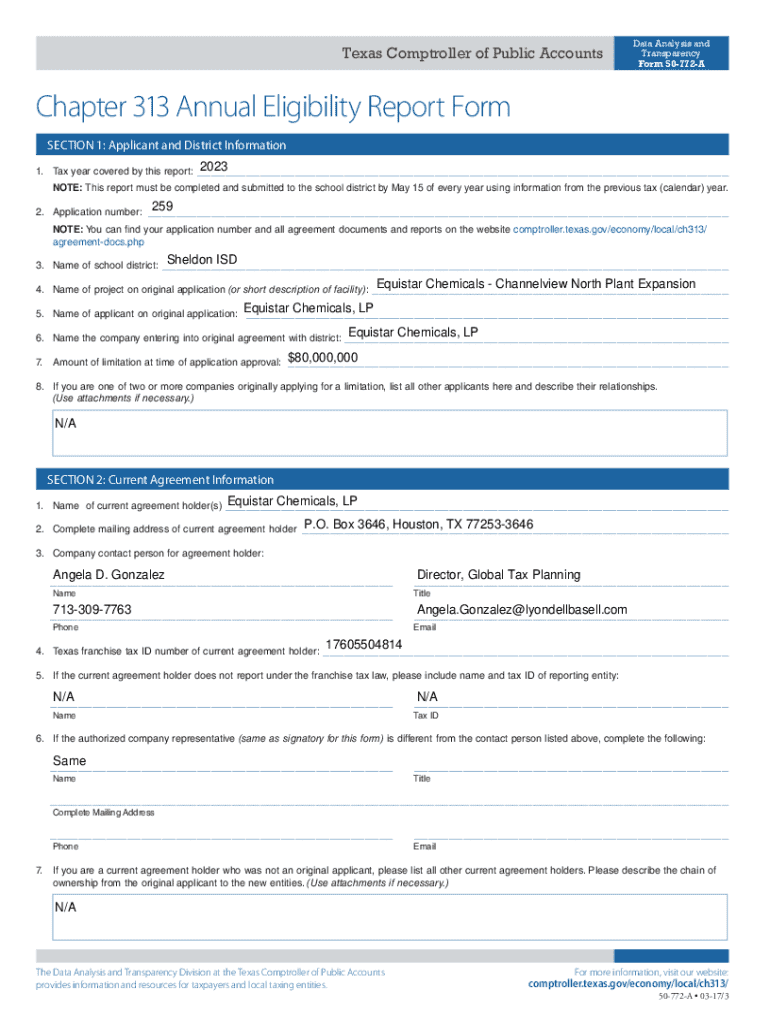 Texas Comptroller of Public Accounts

Data Analysis and Transparency
Form 50-772-A

Chapter 313 Annual Eligibility Report Form

SECTION 1: Applicant and District Information

1. Tax year covered by this report: 2023

NOTE: This report must be completed and submitted to the school district by May 15 of every year using information from the previous tax (calendar) year.

2. Application number: 259

NOTE: You can find your application number and all agreement documents and reports on the website comptroller.texas.gov/economy/local/ch313/agreement-docs.php

3. Name of school district: Sheldon ISD

4. Name of project on original application (or short description of facility): Equistar Chemicals - Channelview North Plant Expansion

5. Name of applicant on original application: Equistar Chemicals, LP

6. Name the company entering into original agreement with district: Equistar Chemicals, LP

7. Amount of limitation at time of application approval: $80,000,000

8. If you are one of two or more companies originally applying for a limitation, list all other applicants here and describe their relationships. (Use attachments if necessary.)

N/A

SECTION 2: Current Agreement Information

1. Name of current agreement holder(s) Equistar Chemicals, LP

2. Complete mailing address of current agreement holder P.O. Box 3646, Houston, TX 77253-3646

3. Company contact person for agreement holder:

Angela D. Gonzalez
Name

Director, Global Tax Planning
Title

713-309-7763
Phone

Angela.Gonzalez@lyondellbasell.com
Email

4. Texas franchise tax ID number of current agreement holder: 17605504814

5. If the current agreement holder does not report under the franchise tax law, please include name and tax ID of reporting entity:

N/A
Name

N/A
Tax ID

6. If the authorized company representative (same as signatory for this form) is different from the contact person listed above, complete the following:

Same
Name

Title

Complete Mailing Address

Phone

Email

7. If you are a current agreement holder who was not an original applicant, please list all other current agreement holders. Please describe the chain of ownership from the original applicant to the new entities. (Use attachments if necessary.)

N/A

The Data Analysis and Transparency Division at the Texas Comptroller of Public Accounts provides information and resources for taxpayers and local taxing entities.

For more information, visit our website:
comptroller.texas.gov/economy/local/ch313/

50-772-A • 03-17/3